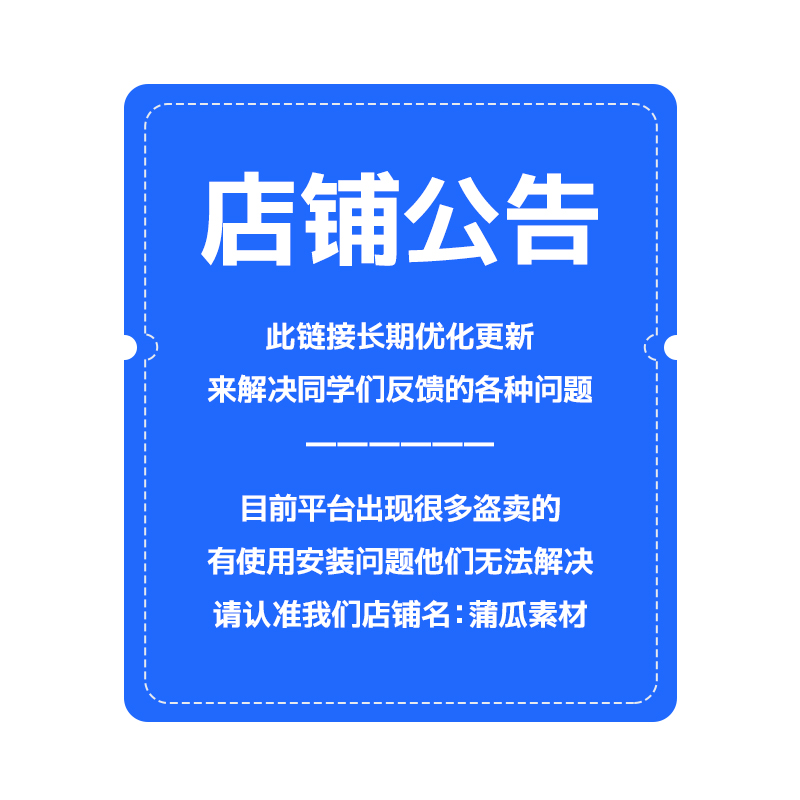 店铺公告

此链接长期优化更新
来解决同学们反馈的各种问题

——————

目前平台出现很多盗卖的
有使用安装问题他们无法解决
请认准我们店铺名：蒲瓜素材